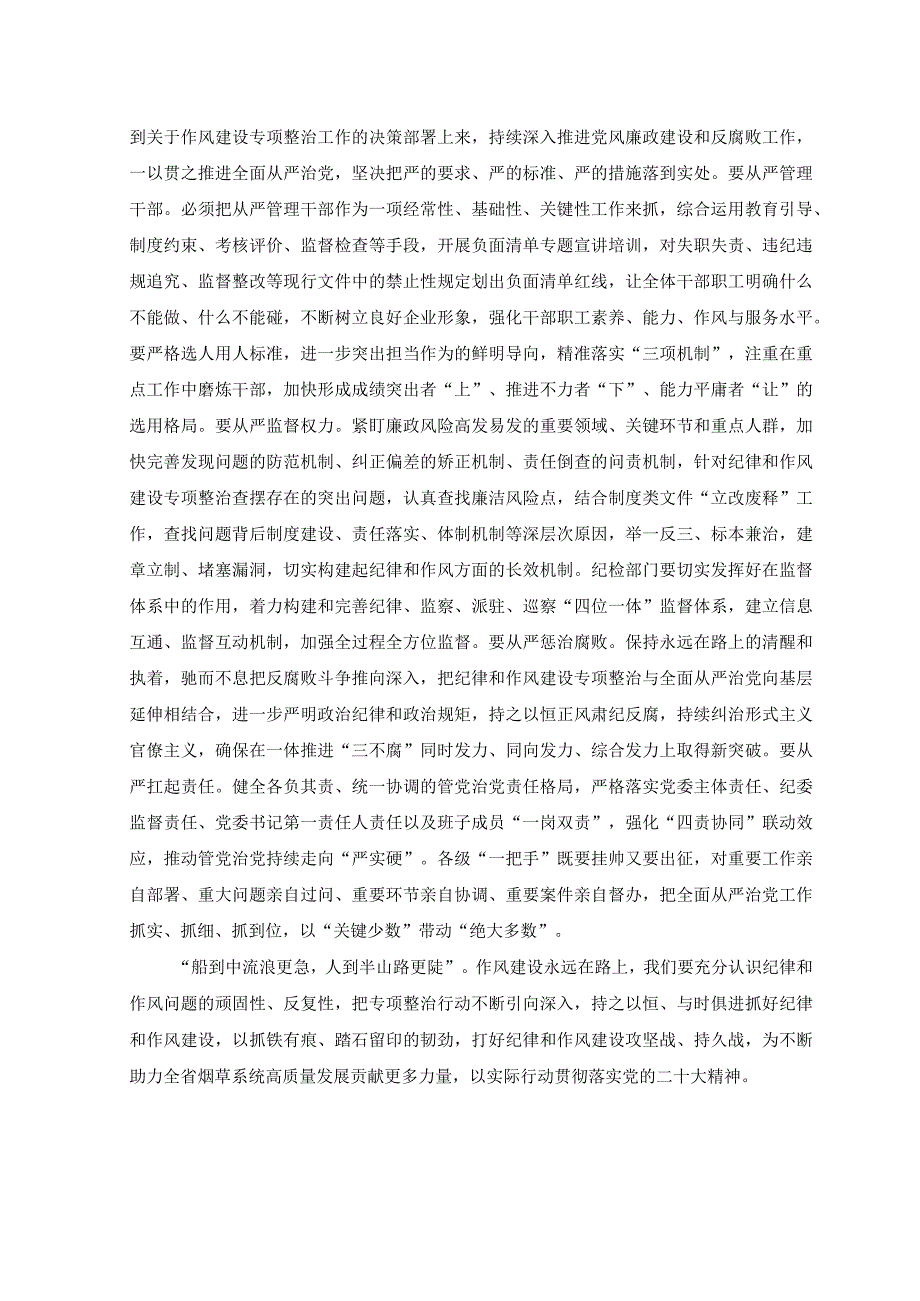 到关于作风建设专项整治工作的决策部署上来，持续深入推进党风廉政建设和反腐败工作，一以贯之推进全面从严治党，坚决把严的要求、严的标准、严的措施落到实处。要从严管理干部。必须把从严管理干部作为一项经常性、基础性、关键性工作来抓，综合运用教育引导、制度约束、考核评价、监督检查等手段，开展负面清单专题宣讲培训，对失职失责、违纪违规追究、监督整改等现行文件中的禁止性规定划出负面清单红线，让全体干部职工明确什么不能做、什么不能碰，不断树立良好企业形象，强化干部职工素养、能力、作风与服务水平。要严格选人用人标准，进一步突出担当作为的鲜明导向，精准落实“三项机制”，注重在重点工作中磨炼干部，加快形成成绩突出者“上”、推进不力者“下”、能力平庸者“让”的选用格局。要从严监督权力。紧盯廉政风险高发易发的重要领域、关键环节和重点人群，加快完善发现问题的防范机制、纠正偏差的矫正机制、责任倒查的问责机制，针对纪律和作风建设专项整治查摆存在的突出问题，认真查找廉洁风险点，结合制度类文件“立改废释”工作，查找问题背后制度建设、责任落实、体制机制等深层次原因，举一反三、标本兼治，建章立制、堵塞漏洞，切实构建起纪律和作风方面的长效机制。纪检部门要切实发挥好在监督体系中的作用，着力构建和完善纪律、监察、派驻、巡察“四位一体”监督体系，建立信息互通、监督互动机制，加强全过程全方位监督。要从严惩治腐败。保持永远在路上的清醒和执着，驰而不息把反腐败斗争推向深入，把纪律和作风建设专项整治与全面从严治党向基层延伸相结合，进一步严明政治纪律和政治规矩，持之以恒正风肃纪反腐，持续纠治形式主义官僚主义，确保在一体推进“三不腐”同时发力、同向发力、综合发力上取得新突破。要从严扛起责任。健全各负其责、统一协调的管党治党责任格局，严格落实党委主体责任、纪委监督责任、党委书记第一责任人责任以及班子成员“一岗双责”，强化“四责协同”联动效应，推动管党治党持续走向“严实硬”。各级“一把手”既要挂帅又要出征，对重要工作亲自部署、重大问题亲自过问、重要环节亲自协调、重要案件亲自督办，把全面从严治党工作抓实、抓细、抓到位，以“关键少数”带动“绝大多数”。

“船到中流浪更急，人到半山路更陡”。作风建设永远在路上，我们要充分认识纪律和作风问题的顽固性、反复性，把专项整治行动不断引向深入，持之以恒、与时俱进抓好纪律和作风建设，以抓铁有痕、踏石留印的韧劲，打好纪律和作风建设攻坚战、持久战，为不断助力全省烟草系统高质量发展贡献更多力量，以实际行动贯彻落实党的二十大精神。